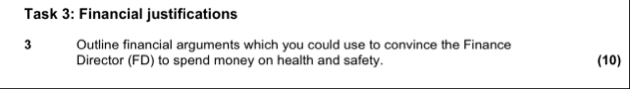 Task 3: Financial justifications

3 Outline financial arguments which you could use to convince the Finance Director (FD) to spend money on health and safety. (10)